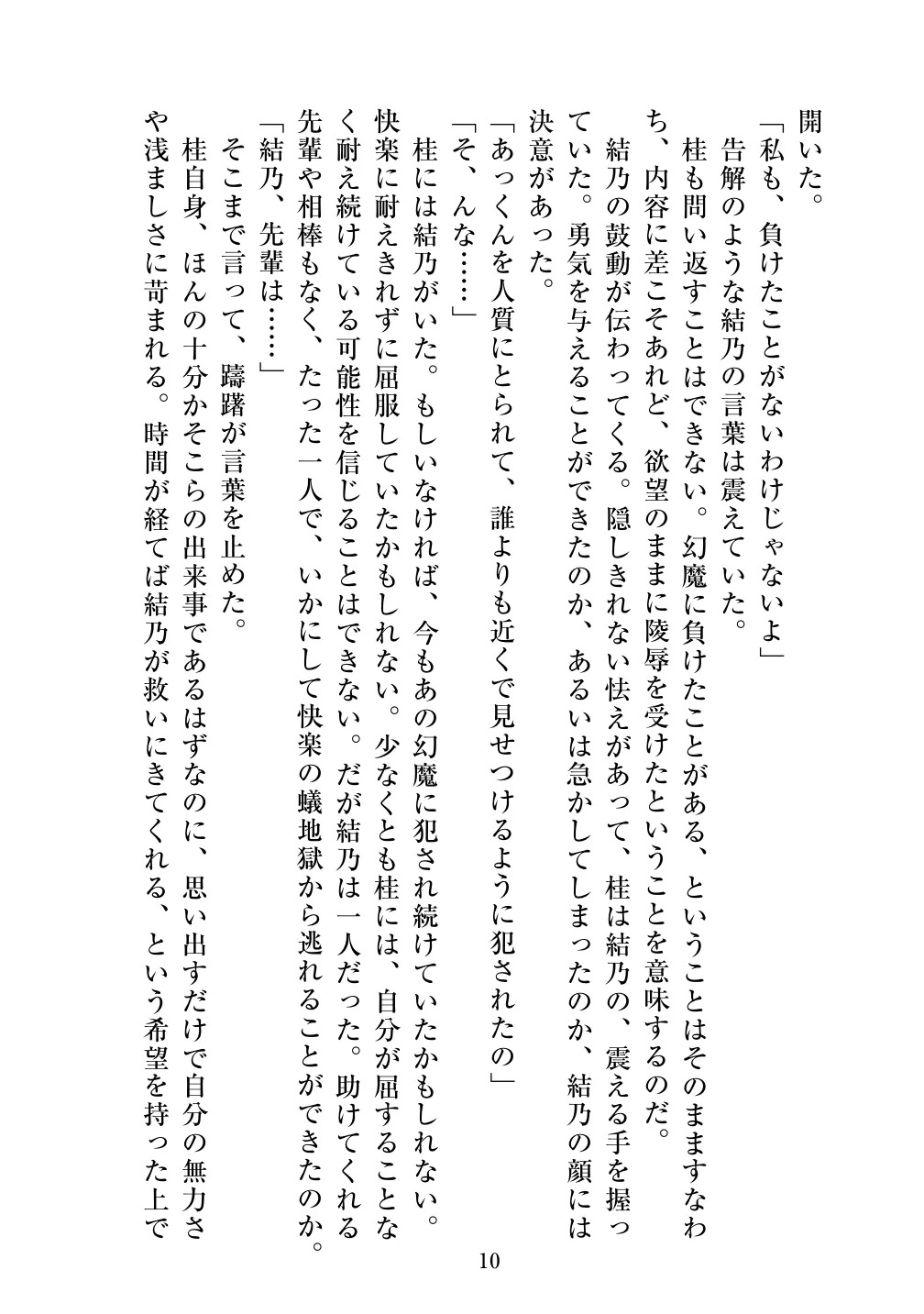 開いた。
「私も、負けたことがないわけじゃないよ」
告解のような結乃の言葉は震えていた。
桂も問い返すことはできない。幻魔に負けたことがある、ということはそのまますなわち、内容に差こそあれど、欲望のままに陵辱を受けたということを意味するのだ。
結乃の鼓動が伝わってくる。隠しきれない怯えがあって、桂は結乃の、震える手を握っていた。勇気を与えることができたのか、あるいは急かしてしまったのか、結乃の顔には決意があった。
「あっくんを人質にとられて、誰よりも近くで見せつけるように犯されたの」
「そ、んな……」
桂には結乃がいた。もしいなければ、今もあの幻魔に犯され続けていたかもしれない。快楽に耐えきれずに屈服していたかもしれない。少なくとも桂には、自分が屈することなく耐え続けている可能性を信じることはできない。だが結乃は一人だった。助けてくれる先輩や相棒もなく、たった一人で、いかにして快楽の蟻地獄から逃れることができたのか。
「結乃、先輩は……」
そこまで言って、躊躇が言葉を止めた。
桂自身、ほんの十分かそこらの出来事であるはずなのに、思い出すだけで自分の無力さや浅ましさに苛まれる。時間が経てば結乃が救いにきてくれる、という希望を持った上で

10